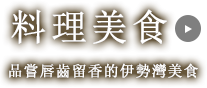 料理美食

品嘗唇齒留香的伊勢灣美食